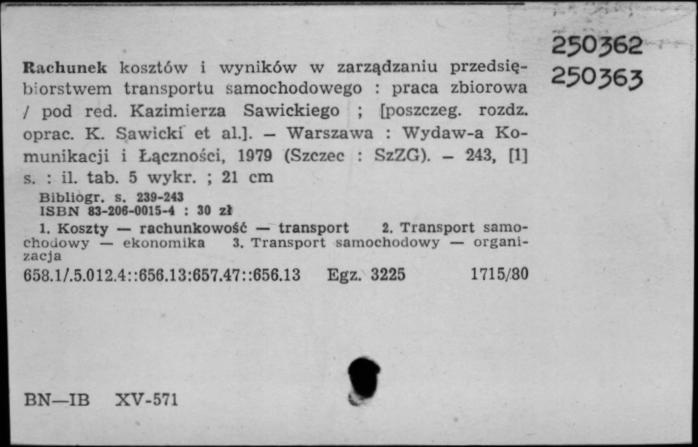 250362
250363

Rachunek kosztów i wyników w zarządzaniu przedsiębiorstwem transportu samochodowego : praca zbiorowa / pod red. Kazimierza Sawickiego ; [poszczeg. rozdz. oprac. K. Sawicki et al.]. — Warszawa : Wydaw-a Komunikacji i Łączności, 1979 (Szczec : SzZG). — 243, [1] s. : il. tab. 5 wykr. ; 21 cm

Bibliogr. s. 239-243
ISBN 83-206-0015-4 : 30 zł

1. Koszty — rachunkowość — transport 2. Transport samochodowy — ekonomika 3. Transport samochodowy — organizacja

658.1/.5.012.4::656.13:657.47::656.13 Egz. 3225 1715/80

BN—IB XV-571